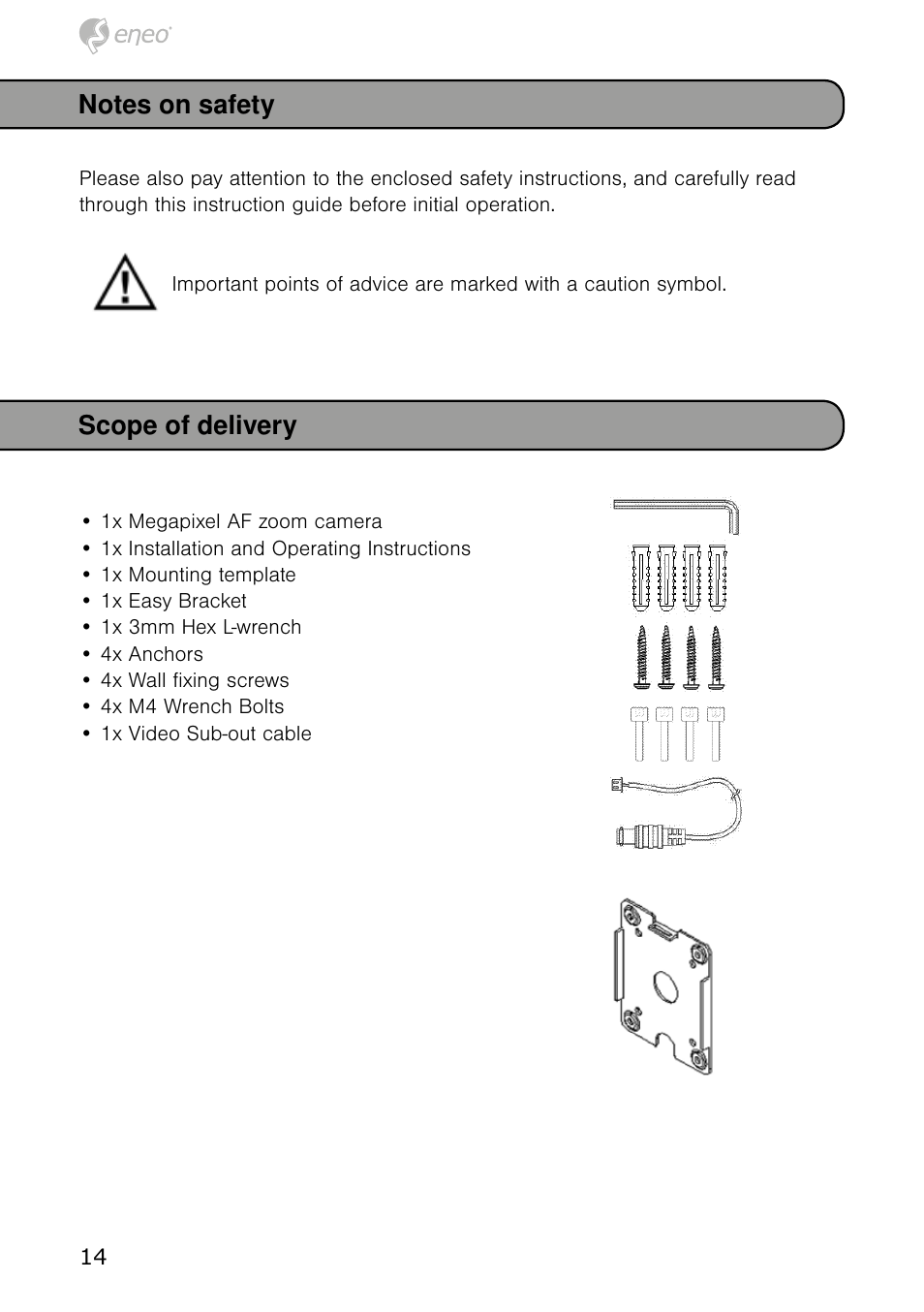 eneo

Notes on safety

Please also pay attention to the enclosed safety instructions, and carefully read through this instruction guide before initial operation.

Important points of advice are marked with a caution symbol.

Scope of delivery

• 1x Megapixel AF zoom camera
• 1x Installation and Operating Instructions
• 1x Mounting template
• 1x Easy Bracket
• 1x 3mm Hex L-wrench
• 4x Anchors
• 4x Wall fixing screws
• 4x M4 Wrench Bolts
• 1x Video Sub-out cable

14